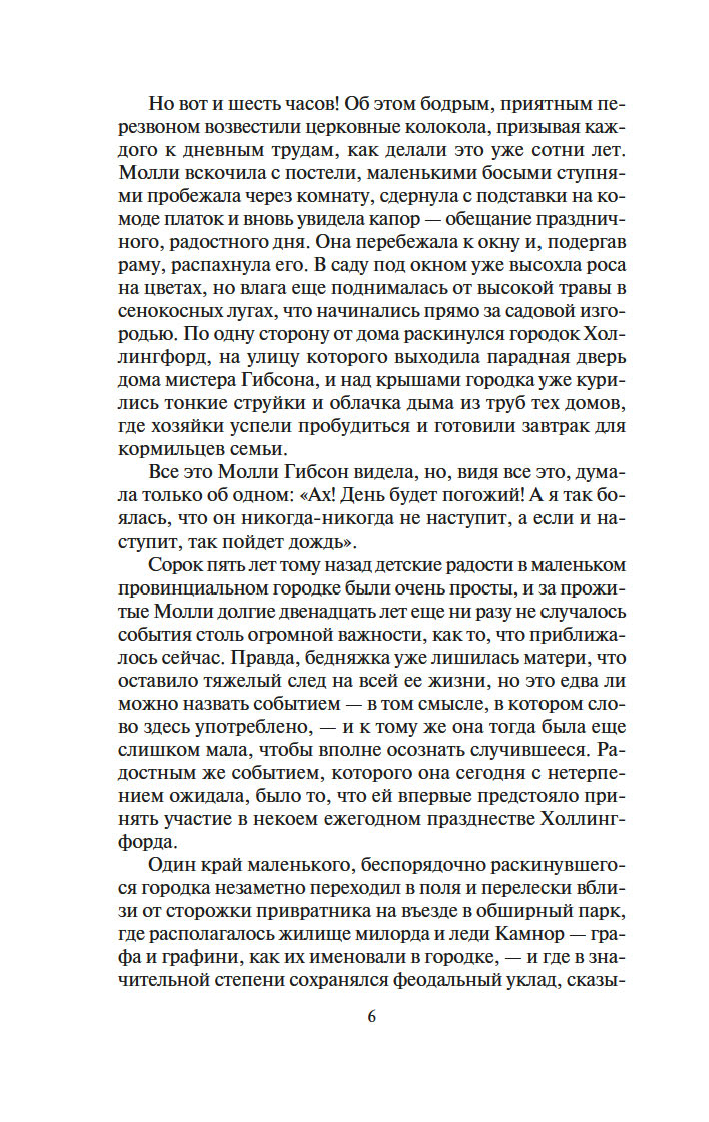 Но вот и шесть часов! Об этом бодрым, приятным перезвоном возвестили церковные колокола, призывая каждого к дневным трудам, как делали это уже сотни лет. Молли вскочила с постели, маленькими босыми ступнями пробежала через комнату, сдернула с подставки на комоде платок и вновь увидела капор — обещание праздничного, радостного дня. Она перебежала к окну и, подергав раму, распахнула его. В саду под окном уже высохла роса на цветах, но влага еще поднималась от высокой травы в сенокосных лугах, что начинались прямо за садовой изгородью. По одну сторону от дома раскинулся городок Холлингфорд, на улицу которого выходила парадная дверь дома мистера Гибсона, и над крышами городка уже курились тонкие струйки и облачка дыма из труб тех домов, где хозяйки успели пробудиться и готовили завтрак для кормильцев семьи.

Все это Молли Гибсон видела, но, видя все это, думала только об одном: «Ах! День будет погожий! А я так боялась, что он никогда-никогда не наступит, а если и наступит, так пойдет дождь».

Сорок пять лет тому назад детские радости в маленьком провинциальном городке были очень просты, и за прожитые Молли долгие двенадцать лет еще ни разу не случалось события столь огромной важности, как то, что приближалось сейчас. Правда, бедняжка уже лишилась матери, что оставило тяжелый след на всей ее жизни, но это едва ли можно назвать событием — в том смысле, в котором слово здесь употреблено, — и к тому же она тогда была еще слишком мала, чтобы вполне осознать случившееся. Радостным же событием, которого она сегодня с нетерпением ожидала, было то, что ей впервые предстояло принять участие в некоем ежегодном празднестве Холлингфорда.

Один край маленького, беспорядочно раскинувшегося городка незаметно переходил в поля и перелески вблизи от сторожки привратника на въезде в обширный парк, где располагалось жилище милорда и леди Камнор — графа и графини, как их именовали в городке, — и где в значительной степени сохранялся феодальный уклад, сказы-

6